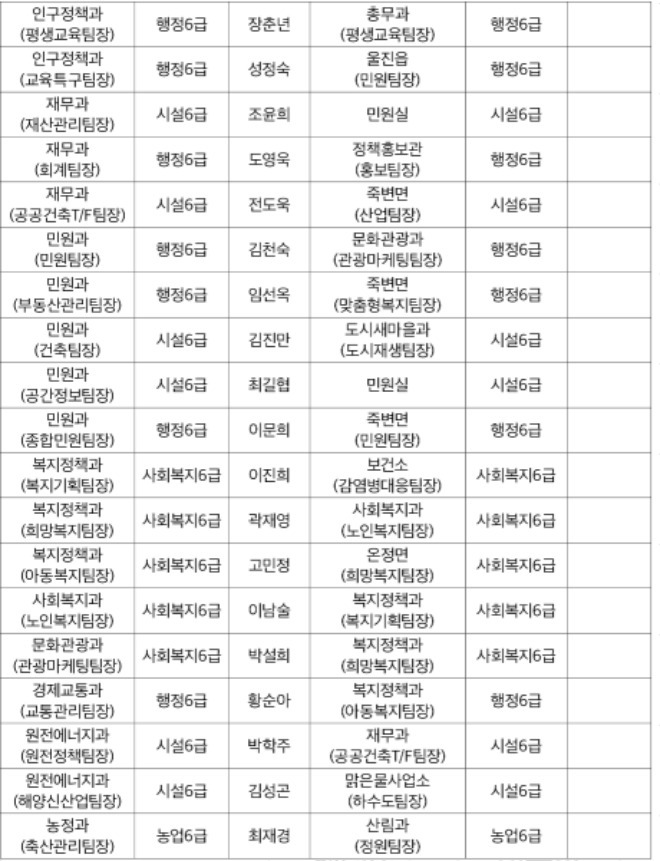 | 인구정책과 (평생교육팀장) | 행정6급 | 장춘년 | 총무과 (평생교육팀장) | 행정6급 | |
|---|---|---|---|---|---|
| 인구정책과 (교육특구팀장) | 행정6급 | 성정숙 | 울진읍 (민원팀장) | 행정6급 | |
| 재무과 (재산관리팀장) | 시설6급 | 조윤희 | 민원실 | 시설6급 | |
| 재무과 (회계팀장) | 행정6급 | 도영욱 | 정책홍보관 (홍보팀장) | 행정6급 | |
| 재무과 (공공건축T/F팀장) | 시설6급 | 전도욱 | 죽변면 (산업팀장) | 시설6급 | |
| 민원과 (민원팀장) | 행정6급 | 김천숙 | 문화관광과 (관광마케팅팀장) | 행정6급 | |
| 민원과 (부동산관리팀장) | 행정6급 | 임선옥 | 죽변면 (맞춤형복지팀장) | 행정6급 | |
| 민원과 (건축팀장) | 시설6급 | 김진만 | 도시새마을과 (도시재생팀장) | 시설6급 | |
| 민원과 (공간정보팀장) | 시설6급 | 최길협 | 민원실 | 시설6급 | |
| 민원과 (종합민원팀장) | 행정6급 | 이문희 | 죽변면 (민원팀장) | 행정6급 | |
| 복지정책과 (복지기획팀장) | 사회복지6급 | 이진희 | 보건소 (감염병대응팀장) | 사회복지6급 | |
| 복지정책과 (희망복지팀장) | 사회복지6급 | 곽재영 | 사회복지과 (노인복지팀장) | 사회복지6급 | |
| 복지정책과 (아동복지팀장) | 사회복지6급 | 고민정 | 온정면 (희망복지팀장) | 사회복지6급 | |
| 사회복지과 (노인복지팀장) | 사회복지6급 | 이남술 | 복지정책과 (복지기획팀장) | 사회복지6급 | |
| 문화관광과 (관광마케팅팀장) | 사회복지6급 | 박설희 | 복지정책과 (희망복지팀장) | 사회복지6급 | |
| 경제교통과 (교통관리팀장) | 행정6급 | 황순아 | 복지정책과 (아동복지팀장) | 행정6급 | |
| 원전에너지과 (원전정책팀장) | 시설6급 | 박학주 | 재무과 (공공건축T/F팀장) | 시설6급 | |
| 원전에너지과 (해양신산업팀장) | 시설6급 | 김성곤 | 맑은물사업소 (하수도팀장) | 시설6급 | |
| 농정과 (축산관리팀장) | 농업6급 | 최재경 | 산림과 (정원팀장) | 농업6급 | |